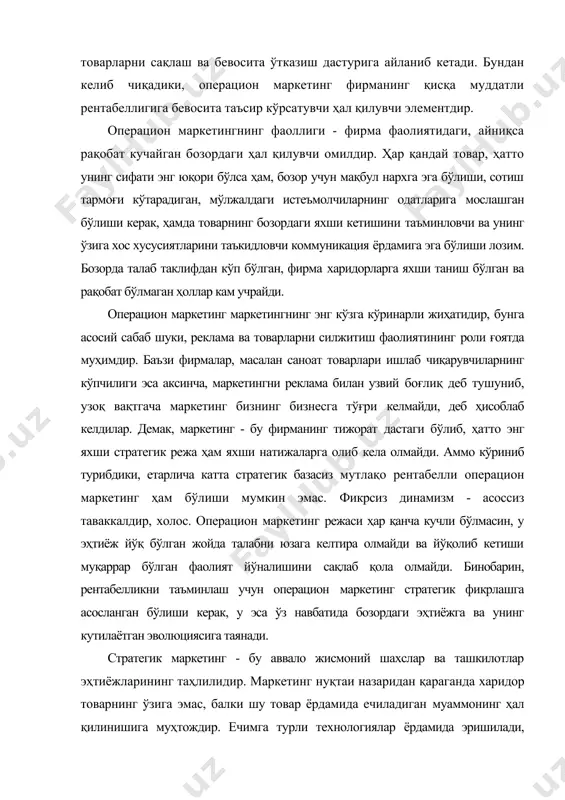 товарларни сақлаш ва бевосита ўтказиш дастурига айланиб кетади. Бундан келиб чиқадики, операцион маркетинг фирманинг қисқа муддатли рентабеллигига бевосита таъсир кўрсатувчи ҳал қилувчи элементдир.

Операцион маркетингнинг фаоллиги - фирма фаолиятидаги, айниқса рақобат кучайган бозордаги ҳал қилувчи омилдир. Ҳар қандай товар, ҳатто унинг сифати энг юқори бўлса ҳам, бозор учун мақбул нархга эга бўлиши, сотиш тармоғи кўтарадиган, мўлжалдаги истеъмолчиларнинг одатларига мослашган бўлиши керак, ҳамда товарнинг бозордаги яхши кетишини таъминловчи ва унинг ўзига хос хусусиятларини таъкидловчи коммуникация ёрдамига эга бўлиши лозим. Бозорда талаб таклифдан кўп бўлган, фирма харидорларга яхши таниш бўлган ва рақобат бўлмаган ҳоллар кам учрайди.

Операцион маркетинг маркетингнинг энг кўзга кўринарли жиҳатидир, бунга асосий сабаб шуки, реклама ва товарларни силжитиш фаолиятининг роли ғоятда муҳимдир. Баъзи фирмалар, масалан саноат товарлари ишлаб чиқарувчиларнинг кўпчилиги эса аксинча, маркетингни реклама билан узвий боғлиқ деб тушуниб, узоқ вақтгача маркетинг бизнинг бизнесга тўғри келмайди, деб ҳисоблаб келдилар. Демак, маркетинг - бу фирманинг тижорат дастаги бўлиб, ҳатто энг яхши стратегик режа ҳам яхши натижаларга олиб кела олмайди. Аммо кўриниб турибдики, етарлича катта стратегик базасиз мутлақо рентабелли операцион маркетинг ҳам бўлиши мумкин эмас. Фикрсиз динамизм - асоссиз таваккалдир, холос. Операцион маркетинг режаси ҳар қанча кучли бўлмасин, у эҳтиёж йўқ бўлган жойда талабни юзага келтира олмайди ва йўқолиб кетиши муқаррар бўлган фаолият йўналишини сақлаб қола олмайди. Бинобарин, рентабелликни таъминлаш учун операцион маркетинг стратегик фикрлашга асосланган бўлиши керак, у эса ўз навбатида бозордаги эҳтиёжга ва унинг кутилаётган эволюциясига таянади.

Стратегик маркетинг - бу аввало жисмоний шахслар ва ташкилотлар эҳтиёжларининг таҳлилидир. Маркетинг нуқтаи назаридан қараганда харидор товарнинг ўзига эмас, балки шу товар ёрдамида ечиладиган муаммонинг ҳал қилинишига муҳтождир. Ечимга турли технологиялар ёрдамида эришилади,